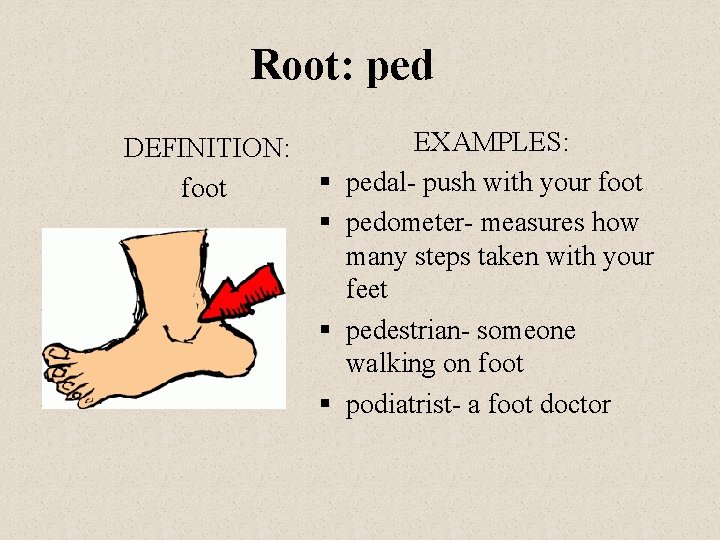 Root: ped

DEFINITION:
foot

EXAMPLES:
• pedal- push with your foot
• pedometer- measures how many steps taken with your feet
• pedestrian- someone walking on foot
• podiatrist- a foot doctor